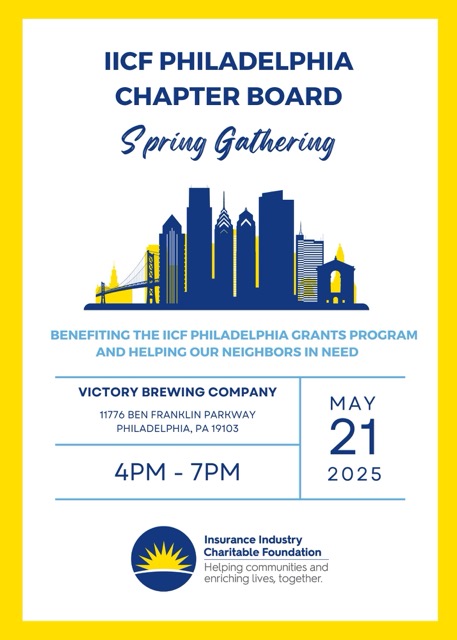 IICF PHILADELPHIA CHAPTER BOARD

Spring Gathering

BENEFITING THE IICF PHILADELPHIA GRANTS PROGRAM AND HELPING OUR NEIGHBORS IN NEED

VICTORY BREWING COMPANY

11776 BEN FRANKLIN PARKWAY
PHILADELPHIA, PA 19103

4PM - 7PM

MAY
21
2025

Insurance Industry Charitable Foundation

Helping communities and enriching lives, together.